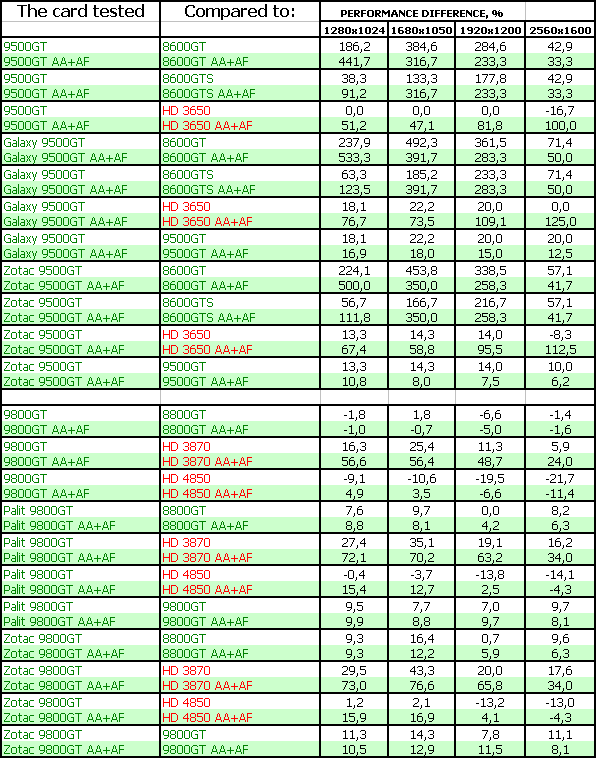 | The card tested | Compared to: | PERFORMANCE DIFFERENCE, % | | | |
|---|---|---|---|---|---|
| | | 1280x1024 | 1680x1050 | 1920x1200 | 2560x1600 |
| 9500GT | 8600GT | 186,2 | 384,6 | 284,6 | 42,9 |
| 9500GT AA+AF | 8600GT AA+AF | 441,7 | 316,7 | 233,3 | 33,3 |
| 9500GT | 8600GTS | 38,3 | 133,3 | 177,8 | 42,9 |
| 9500GT AA+AF | 8600GTS AA+AF | 91,2 | 316,7 | 233,3 | 33,3 |
| 9500GT | HD 3650 | 0,0 | 0,0 | 0,0 | -16,7 |
| 9500GT AA+AF | HD 3650 AA+AF | 51,2 | 47,1 | 81,8 | 100,0 |
| Galaxy 9500GT | 8600GT | 237,9 | 492,3 | 361,5 | 71,4 |
| Galaxy 9500GT AA+AF | 8600GT AA+AF | 533,3 | 391,7 | 283,3 | 50,0 |
| Galaxy 9500GT | 8600GTS | 63,3 | 185,2 | 233,3 | 71,4 |
| Galaxy 9500GT AA+AF | 8600GTS AA+AF | 123,5 | 391,7 | 283,3 | 50,0 |
| Galaxy 9500GT | HD 3650 | 18,1 | 22,2 | 20,0 | 0,0 |
| Galaxy 9500GT AA+AF | HD 3650 AA+AF | 76,7 | 73,5 | 109,1 | 125,0 |
| Galaxy 9500GT | 9500GT | 18,1 | 22,2 | 20,0 | 20,0 |
| Galaxy 9500GT AA+AF | 9500GT AA+AF | 16,9 | 18,0 | 15,0 | 12,5 |
| Zotac 9500GT | 8600GT | 224,1 | 453,8 | 338,5 | 57,1 |
| Zotac 9500GT AA+AF | 8600GT AA+AF | 500,0 | 350,0 | 258,3 | 41,7 |
| Zotac 9500GT | 8600GTS | 56,7 | 166,7 | 216,7 | 57,1 |
| Zotac 9500GT AA+AF | 8600GTS AA+AF | 111,8 | 350,0 | 258,3 | 41,7 |
| Zotac 9500GT | HD 3650 | 13,3 | 14,3 | 14,0 | -8,3 |
| Zotac 9500GT AA+AF | HD 3650 AA+AF | 67,4 | 58,8 | 95,5 | 112,5 |
| Zotac 9500GT | 9500GT | 13,3 | 14,3 | 14,0 | 10,0 |
| Zotac 9500GT AA+AF | 9500GT AA+AF | 10,8 | 8,0 | 7,5 | 6,2 |
| | | | | | |
| 9800GT | 8800GT | -1,8 | 1,8 | -6,6 | -1,4 |
| 9800GT AA+AF | 8800GT AA+AF | -1,0 | -0,7 | -5,0 | -1,6 |
| 9800GT | HD 3870 | 16,3 | 25,4 | 11,3 | 5,9 |
| 9800GT AA+AF | HD 3870 AA+AF | 56,6 | 56,4 | 48,7 | 24,0 |
| 9800GT | HD 4850 | -9,1 | -10,6 | -19,5 | -21,7 |
| 9800GT AA+AF | HD 4850 AA+AF | 4,9 | 3,5 | -6,6 | -11,4 |
| Palit 9800GT | 8800GT | 7,6 | 9,7 | 0,0 | 8,2 |
| Palit 9800GT AA+AF | 8800GT AA+AF | 8,8 | 8,1 | 4,2 | 6,3 |
| Palit 9800GT | HD 3870 | 27,4 | 35,1 | 19,1 | 16,2 |
| Palit 9800GT AA+AF | HD 3870 AA+AF | 72,1 | 70,2 | 63,2 | 34,0 |
| Palit 9800GT | HD 4850 | -0,4 | -3,7 | -13,8 | -14,1 |
| Palit 9800GT AA+AF | HD 4850 AA+AF | 15,4 | 12,7 | 2,5 | -4,3 |
| Palit 9800GT | 9800GT | 9,5 | 7,7 | 7,0 | 9,7 |
| Palit 9800GT AA+AF | 9800GT AA+AF | 9,9 | 8,8 | 9,7 | 8,1 |
| Zotac 9800GT | 8800GT | 9,3 | 16,4 | 0,7 | 9,6 |
| Zotac 9800GT AA+AF | 8800GT AA+AF | 9,3 | 12,2 | 5,9 | 6,3 |
| Zotac 9800GT | HD 3870 | 29,5 | 43,3 | 20,0 | 17,6 |
| Zotac 9800GT AA+AF | HD 3870 AA+AF | 73,0 | 76,6 | 65,8 | 34,0 |
| Zotac 9800GT | HD 4850 | 1,2 | 2,1 | -13,2 | -13,0 |
| Zotac 9800GT AA+AF | HD 4850 AA+AF | 15,9 | 16,9 | 4,1 | -4,3 |
| Zotac 9800GT | 9800GT | 11,3 | 14,3 | 7,8 | 11,1 |
| Zotac 9800GT AA+AF | 9800GT AA+AF | 10,5 | 12,9 | 11,5 | 8,1 |